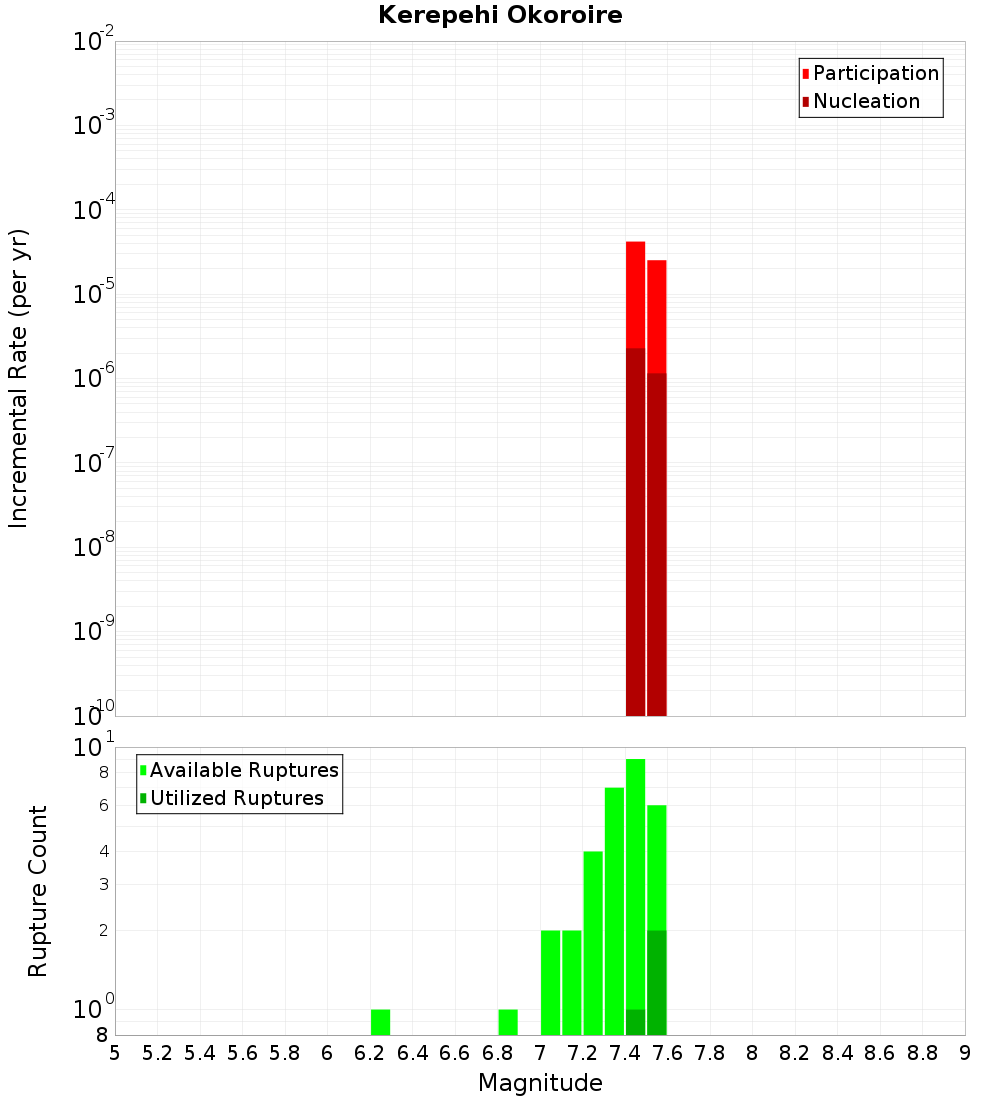 Kerepehi Okoroire

Participation
Nucleation

Incremental Rate (per yr)

$10^{-2}$
$10^{-3}$
$10^{-4}$
$10^{-5}$
$10^{-6}$
$10^{-7}$
$10^{-8}$
$10^{-9}$
$10^{-10}$

Available Ruptures
Utilized Ruptures

Rupture Count

$10^{1}$
8
6
4
3
2
$10^{0}$
8

5 5.2 5.4 5.6 5.8 6 6.2 6.4 6.6 6.8 7 7.2 7.4 7.6 7.8 8 8.2 8.4 8.6 8.8 9

Magnitude